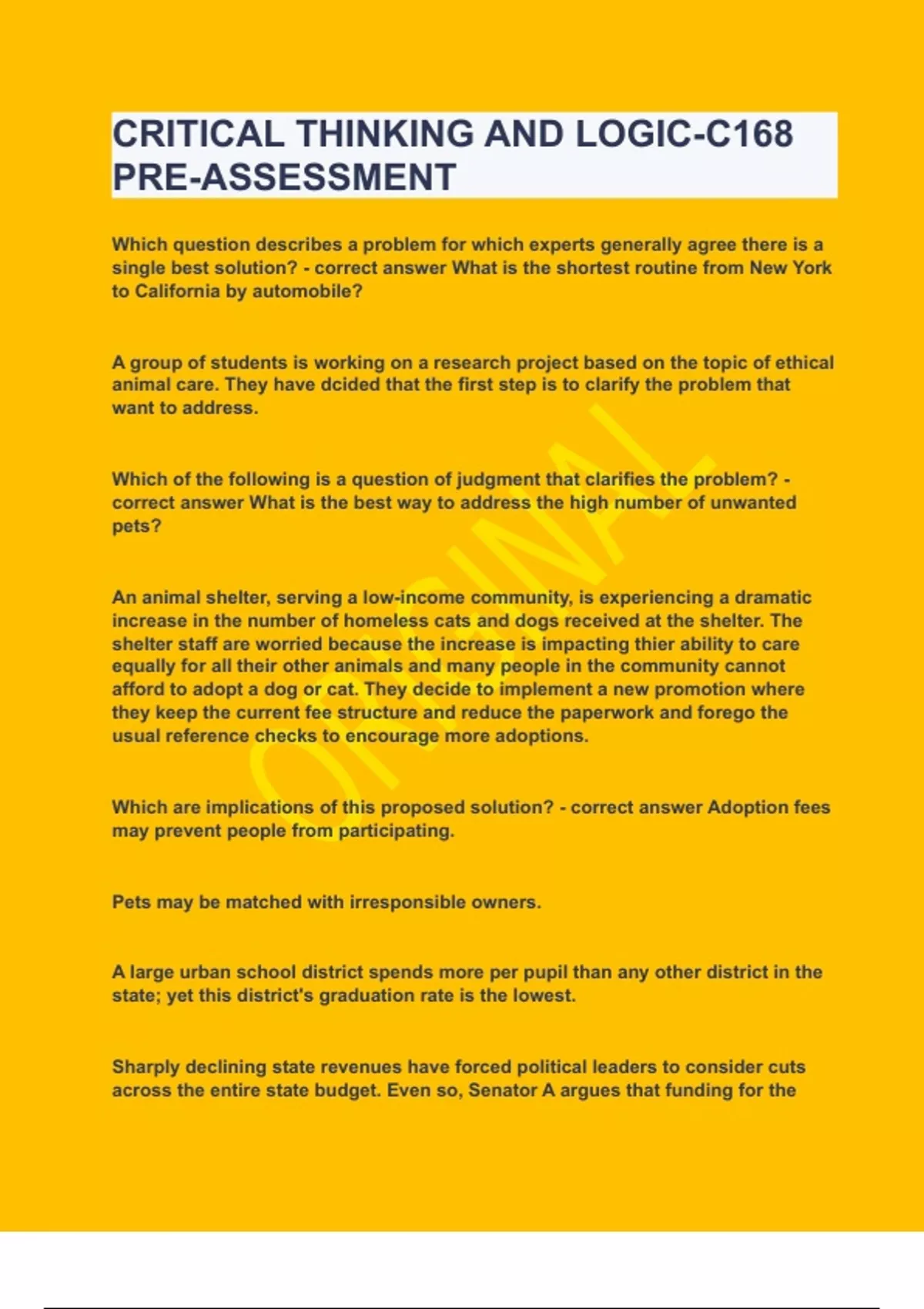 CRITICAL THINKING AND LOGIC-C168 PRE-ASSESSMENT

Which question describes a problem for which experts generally agree there is a single best solution? - correct answer What is the shortest routine from New York to California by automobile?

A group of students is working on a research project based on the topic of ethical animal care. They have dcided that the first step is to clarify the problem that want to address.

Which of the following is a question of judgment that clarifies the problem? - correct answer What is the best way to address the high number of unwanted pets?

An animal shelter, serving a low-income community, is experiencing a dramatic increase in the number of homeless cats and dogs received at the shelter. The shelter staff are worried because the increase is impacting thier ability to care equally for all their other animals and many people in the community cannot afford to adopt a dog or cat. They decide to implement a new promotion where they keep the current fee structure and reduce the paperwork and forego the usual reference checks to encourage more adoptions.

Which are implications of this proposed solution? - correct answer Adoption fees may prevent people from participating.

Pets may be matched with irresponsible owners.

A large urban school district spends more per pupil than any other district in the state; yet this district's graduation rate is the lowest.

Sharply declining state revenues have forced political leaders to consider cuts across the entire state budget. Even so, Senator A argues that funding for the

ORIGINAL